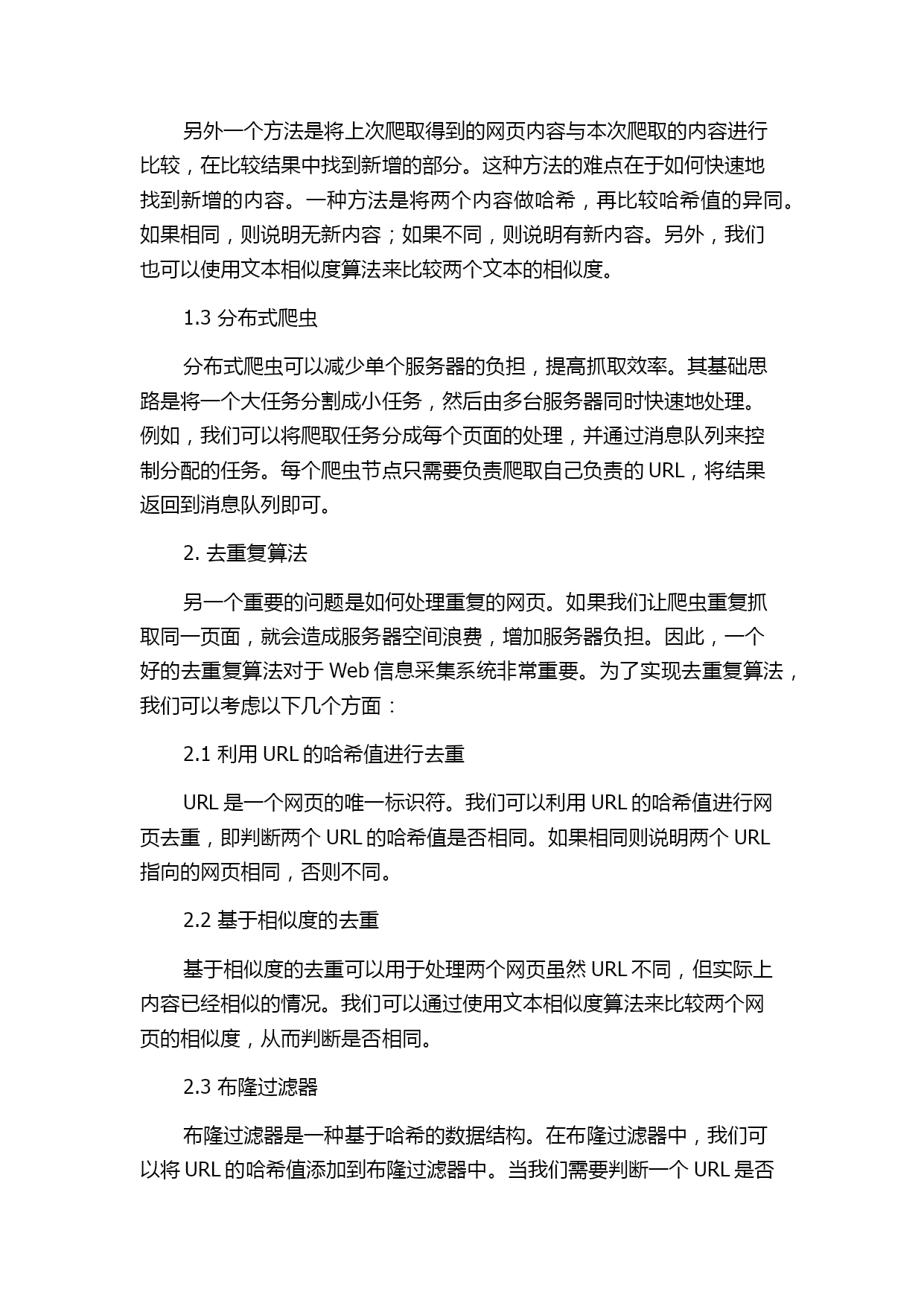 另外一个方法是将上次爬取得到的网页内容与本次爬取的内容进行比较，在比较结果中找到新增的部分。这种方法的难点在于如何快速地找到新增的内容。一种方法是将两个内容做哈希，再比较哈希值的异同。如果相同，则说明无新内容；如果不同，则说明有新内容。另外，我们也可以使用文本相似度算法来比较两个文本的相似度。

1.3 分布式爬虫

分布式爬虫可以减少单个服务器的负担，提高抓取效率。其基础思路是将一个大任务分割成小任务，然后由多台服务器同时快速地处理。例如，我们可以将爬取任务分成每个页面的处理，并通过消息队列来控制分配的任务。每个爬虫节点只需要负责爬取自己负责的 URL，将结果返回到消息队列即可。

2. 去重复算法

另一个重要的问题是如何处理重复的网页。如果我们让爬虫重复抓取同一页面，就会造成服务器空间浪费，增加服务器负担。因此，一个好的去重复算法对于 Web 信息采集系统非常重要。为了实现去重复算法，我们可以考虑以下几个方面：

2.1 利用 URL 的哈希值进行去重

URL 是一个网页的唯一标识符。我们可以利用 URL 的哈希值进行网页去重，即判断两个 URL 的哈希值是否相同。如果相同则说明两个 URL 指向的网页相同，否则不同。

2.2 基于相似度的去重

基于相似度的去重可以用于处理两个网页虽然 URL 不同，但实际上内容已经相似的情况。我们可以通过使用文本相似度算法来比较两个网页的相似度，从而判断是否相同。

2.3 布隆过滤器

布隆过滤器是一种基于哈希的数据结构。在布隆过滤器中，我们可以将 URL 的哈希值添加到布隆过滤器中。当我们需要判断一个 URL 是否